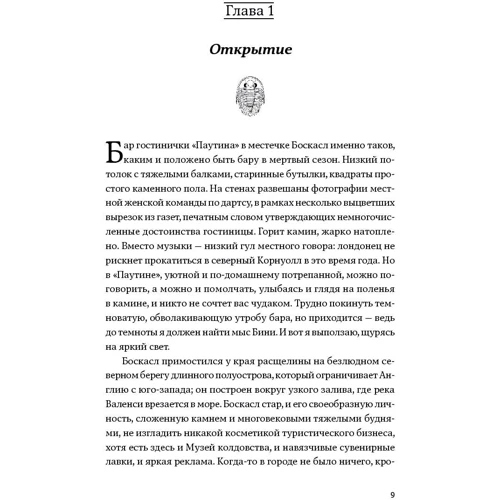 Глава 1

Открытие

Бар гостинички «Паутина» в местечке Боскасл именно таков, каким и положено быть бару в мертвый сезон. Низкий потолок с тяжелыми балками, старинные бутылки, квадраты простого каменного пола. На стенах развешаны фотографии местной женской команды по дартсу, в рамках несколько выцветших вырезок из газет, печатным словом утверждающих немногочисленные достоинства гостиницы. Горит камин, жарко натоплено. Вместо музыки — низкий гул местного говора: лондонец не рискнет прокатиться в северный Корнуолл в это время года. Но в «Паутине», уютной и по-домашнему потрепанной, можно поговорить, а можно и помолчать, улыбаясь и глядя на поленья в камине, и никто не сочтет вас чудаком. Трудно покинуть темноватую, обволакивающую утробу бара, но приходится — ведь до темноты я должен найти мыс Бини. И вот я выползаю, щурясь на яркий свет.

Боскасл примостился у края расщелины на безлюдном северном берегу длинного полуострова, который ограничивает Англию с юго-запада; он построен вокруг узкого залива, где река Валенси врезается в море. Боскасл стар, и его своеобразную личность, сложенную камнем и многовековыми тяжелыми буднями, не изгладить никакой косметикой туристического бизнеса, хотя есть здесь и Музей колдовства, и навязчивые сувенирные лавки, и яркая реклама. Когда-то в городе не было ничего, кро-

9